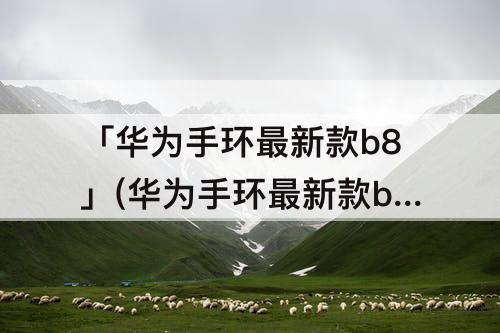 「华为手环最新款b8」(华为手环最新款b...